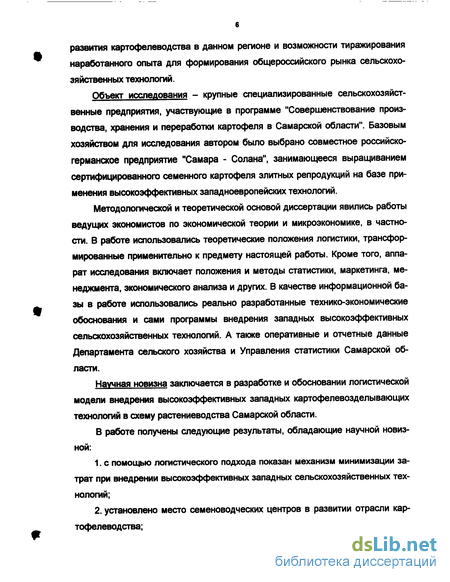 6

развития картофелеводства в данном регионе и возможности тиражирования наработанного опыта для формирования общероссийского рынка сельскохозяйственных технологий.

Объект исследования – крупные специализированные сельскохозяйственные предприятия, участвующие в программе "Совершенствование производства, хранения и переработки картофеля в Самарской области". Базовым хозяйством для исследования автором было выбрано совместное российско-германское предприятие "Самара - Солана", занимающееся выращиванием сертифицированного семенного картофеля элитных репродукций на базе применения высокоэффективных западноевропейских технологий.

Методологической и теоретической основой диссертации явились работы ведущих экономистов по экономической теории и микроэкономике, в частности. В работе использовались теоретические положения логистики, трансформированные применительно к предмету настоящей работы. Кроме того, аппарат исследования включает положения и методы статистики, маркетинга, менеджмента, экономического анализа и других. В качестве информационной базы в работе использовались реально разработанные технико-экономические обоснования и сами программы внедрения западных высокоэффективных сельскохозяйственных технологий. А также оперативные и отчетные данные Департамента сельского хозяйства и Управления статистики Самарской области.

Научная новизна заключается в разработке и обосновании логистической модели внедрения высокоэффективных западных картофелевозделывающих технологий в схему растениеводства Самарской области.

В работе получены следующие результаты, обладающие научной новизной:

1. с помощью логистического подхода показан механизм минимизации затрат при внедрении высокоэффективных западных сельскохозяйственных технологий;

2. установлено место семеноводческих центров в развитии отрасли картофелеводства;

dsLib.net
библиотека диссертаций